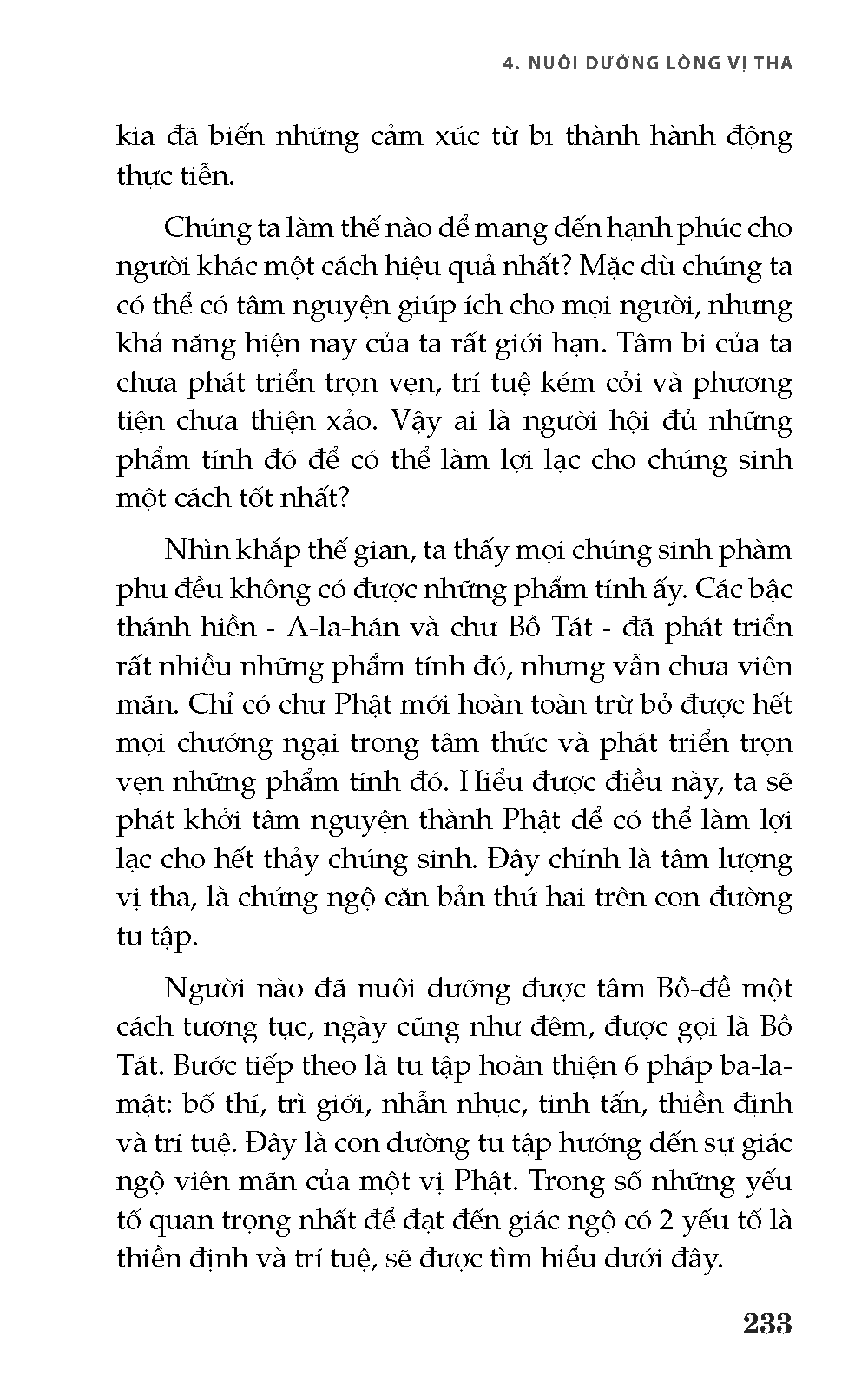 4. NUÔI DƯỠNG LÒNG VỊ THA

kia đã biến những cảm xúc từ bi thành hành động thực tiễn.

Chúng ta làm thế nào để mang đến hạnh phúc cho người khác một cách hiệu quả nhất? Mặc dù chúng ta có thể có tâm nguyện giúp ích cho mọi người, nhưng khả năng hiện nay của ta rất giới hạn. Tâm bi của ta chưa phát triển trọn vẹn, trí tuệ kém cỏi và phương tiện chưa thiện xảo. Vậy ai là người hội đủ những phẩm tính đó để có thể làm lợi lạc cho chúng sinh một cách tốt nhất?

Nhìn khắp thế gian, ta thấy mọi chúng sinh phàm phu đều không có được những phẩm tính ấy. Các bậc thánh hiền - A-la-hán và chư Bồ Tát - đã phát triển rất nhiều những phẩm tính đó, nhưng vẫn chưa viên mãn. Chỉ có chư Phật mới hoàn toàn trừ bỏ được hết mọi chướng ngại trong tâm thức và phát triển trọn vẹn những phẩm tính đó. Hiểu được điều này, ta sẽ phát khởi tâm nguyện thành Phật để có thể làm lợi lạc cho hết thảy chúng sinh. Đây chính là tâm lượng vị tha, là chứng ngộ căn bản thứ hai trên con đường tu tập.

Người nào đã nuôi dưỡng được tâm Bồ-đề một cách tương tục, ngày cũng như đêm, được gọi là Bồ Tát. Bước tiếp theo là tu tập hoàn thiện 6 pháp ba-la-mật: bố thí, trì giới, nhẫn nhục, tinh tấn, thiền định và trí tuệ. Đây là con đường tu tập hướng đến sự giác ngộ viên mãn của một vị Phật. Trong số những yếu tố quan trọng nhất để đạt đến giác ngộ có 2 yếu tố là thiền định và trí tuệ, sẽ được tìm hiểu dưới đây.

233